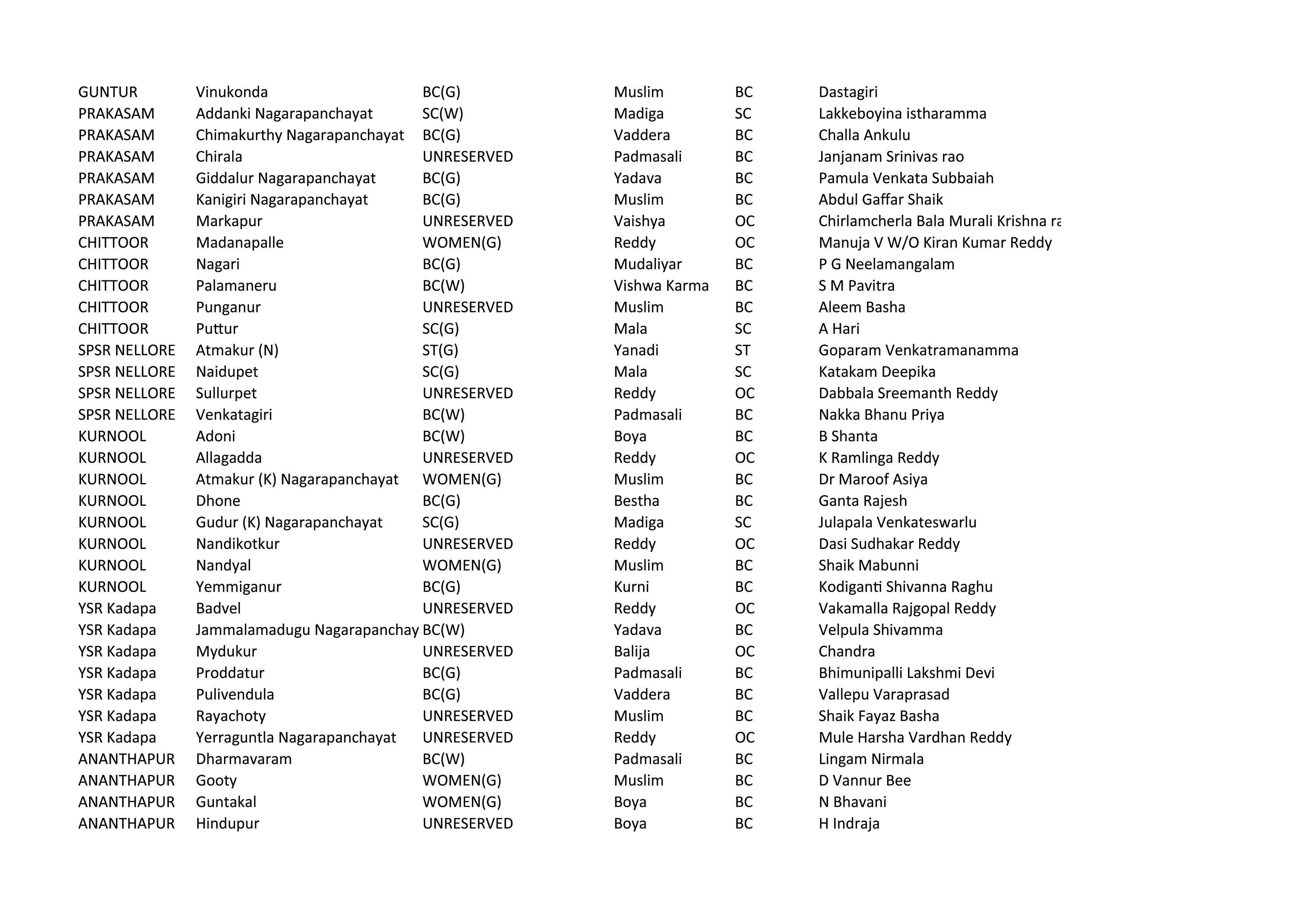 | | | | | | |
|---|---|---|---|---|---|
| GUNTUR | Vinukonda | BC(G) | Muslim | BC | Dastagiri |
| PRAKASAM | Addanki Nagarapanchayat | SC(W) | Madiga | SC | Lakkeboyina istharamma |
| PRAKASAM | Chimakurthy Nagarapanchayat | BC(G) | Vaddera | BC | Challa Ankulu |
| PRAKASAM | Chirala | UNRESERVED | Padmasali | BC | Janjanam Srinivas rao |
| PRAKASAM | Giddalur Nagarapanchayat | BC(G) | Yadava | BC | Pamula Venkata Subbaiah |
| PRAKASAM | Kanigiri Nagarapanchayat | BC(G) | Muslim | BC | Abdul Gaffar Shaik |
| PRAKASAM | Markapur | UNRESERVED | Vaishya | OC | Chirlamcherla Bala Murali Krishna ra |
| CHITTOOR | Madanapalle | WOMEN(G) | Reddy | OC | Manuja V W/O Kiran Kumar Reddy |
| CHITTOOR | Nagari | BC(G) | Mudaliyar | BC | P G Neelamangalam |
| CHITTOOR | Palamaneru | BC(W) | Vishwa Karma | BC | S M Pavitra |
| CHITTOOR | Punganur | UNRESERVED | Muslim | BC | Aleem Basha |
| CHITTOOR | Puttur | SC(G) | Mala | SC | A Hari |
| SPSR NELLORE | Atmakur (N) | ST(G) | Yanadi | ST | Goparam Venkatramanamma |
| SPSR NELLORE | Naidupet | SC(G) | Mala | SC | Katakam Deepika |
| SPSR NELLORE | Sullurpet | UNRESERVED | Reddy | OC | Dabbala Sreemanth Reddy |
| SPSR NELLORE | Venkatagiri | BC(W) | Padmasali | BC | Nakka Bhanu Priya |
| KURNOOL | Adoni | BC(W) | Boya | BC | B Shanta |
| KURNOOL | Allagadda | UNRESERVED | Reddy | OC | K Ramlinga Reddy |
| KURNOOL | Atmakur (K) Nagarapanchayat | WOMEN(G) | Muslim | BC | Dr Maroof Asiya |
| KURNOOL | Dhone | BC(G) | Bestha | BC | Ganta Rajesh |
| KURNOOL | Gudur (K) Nagarapanchayat | SC(G) | Madiga | SC | Julapala Venkateswarlu |
| KURNOOL | Nandikotkur | UNRESERVED | Reddy | OC | Dasi Sudhakar Reddy |
| KURNOOL | Nandyal | WOMEN(G) | Muslim | BC | Shaik Mabunni |
| KURNOOL | Yemmiganur | BC(G) | Kurni | BC | Kodiganti Shivanna Raghu |
| YSR Kadapa | Badvel | UNRESERVED | Reddy | OC | Vakamalla Rajgopal Reddy |
| YSR Kadapa | Jammalamadugu Nagarapanchay | BC(W) | Yadava | BC | Velpula Shivamma |
| YSR Kadapa | Mydukur | UNRESERVED | Balija | OC | Chandra |
| YSR Kadapa | Proddatur | BC(G) | Padmasali | BC | Bhimunipalli Lakshmi Devi |
| YSR Kadapa | Pulivendula | BC(G) | Vaddera | BC | Vallepu Varaprasad |
| YSR Kadapa | Rayachoty | UNRESERVED | Muslim | BC | Shaik Fayaz Basha |
| YSR Kadapa | Yerraguntla Nagarapanchayat | UNRESERVED | Reddy | OC | Mule Harsha Vardhan Reddy |
| ANANTHAPUR | Dharmavaram | BC(W) | Padmasali | BC | Lingam Nirmala |
| ANANTHAPUR | Gooty | WOMEN(G) | Muslim | BC | D Vannur Bee |
| ANANTHAPUR | Guntakal | WOMEN(G) | Boya | BC | N Bhavani |
| ANANTHAPUR | Hindupur | UNRESERVED | Boya | BC | H Indraja |